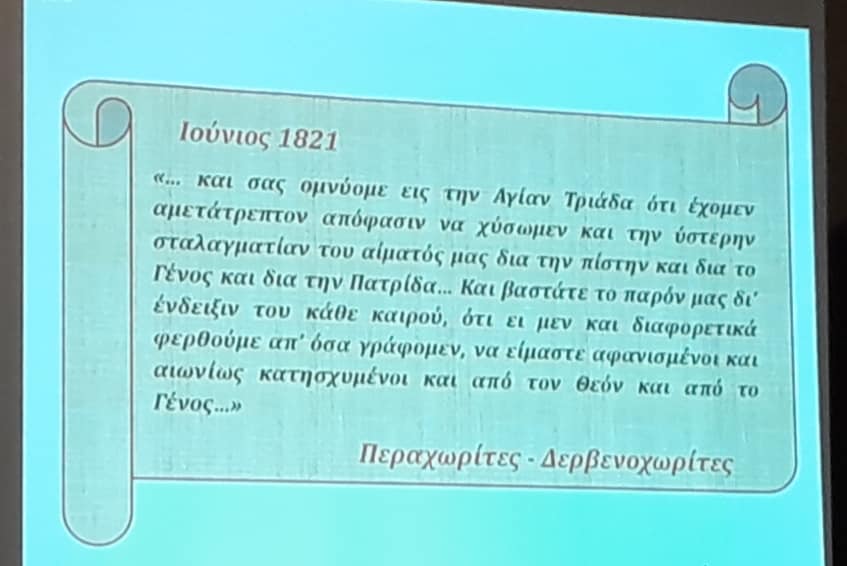 Ιούνιος 1821

«... και σας ομνύομε εις την Αγίαν Τριάδα ότι έχομεν αμετάτρεπτον απόφασιν να χύσωμεν και την ύστερην σταλαγματίαν του αίματός μας δια την πίστην και δια το Γένος και δια την Πατρίδα... Και βαστάτε το παρόν μας δι' ένδειξιν του κάθε καιρού, ότι ει μεν και διαφορετικά φερθούμε απ' όσα γράφομεν, να είμαστε αφανισμένοι και αιωνίως κατησχυμένοι και από τον Θεόν και από το Γένος...»

Περαχωρίτες - Δερβενοχωρίτες